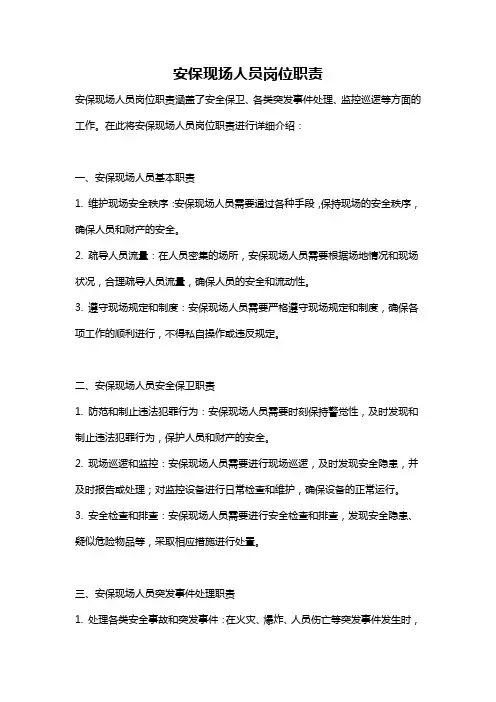 安保现场人员岗位职责

安保现场人员岗位职责涵盖了安全保卫、各类突发事件处理、监控巡逻等方面的工作。在此将安保现场人员岗位职责进行详细介绍：

一、安保现场人员基本职责

1. 维护现场安全秩序：安保现场人员需要通过各种手段，保持现场的安全秩序，确保人员和财产的安全。

2. 疏导人员流量：在人员密集的场所，安保现场人员需要根据场地情况和现场状况，合理疏导人员流量，确保人员的安全和流动性。

3. 遵守现场规定和制度：安保现场人员需要严格遵守现场规定和制度，确保各项工作的顺利进行，不得私自操作或违反规定。

二、安保现场人员安全保卫职责

1. 防范和制止违法犯罪行为：安保现场人员需要时刻保持警觉性，及时发现和制止违法犯罪行为，保护人员和财产的安全。

2. 现场巡逻和监控：安保现场人员需要进行现场巡逻，及时发现安全隐患，并及时报告或处理；对监控设备进行日常检查和维护，确保设备的正常运行。

3. 安全检查和排查：安保现场人员需要进行安全检查和排查，发现安全隐患、疑似危险物品等，采取相应措施进行处置。

三、安保现场人员突发事件处理职责

1. 处理各类安全事故和突发事件：在火灾、爆炸、人员伤亡等突发事件发生时，